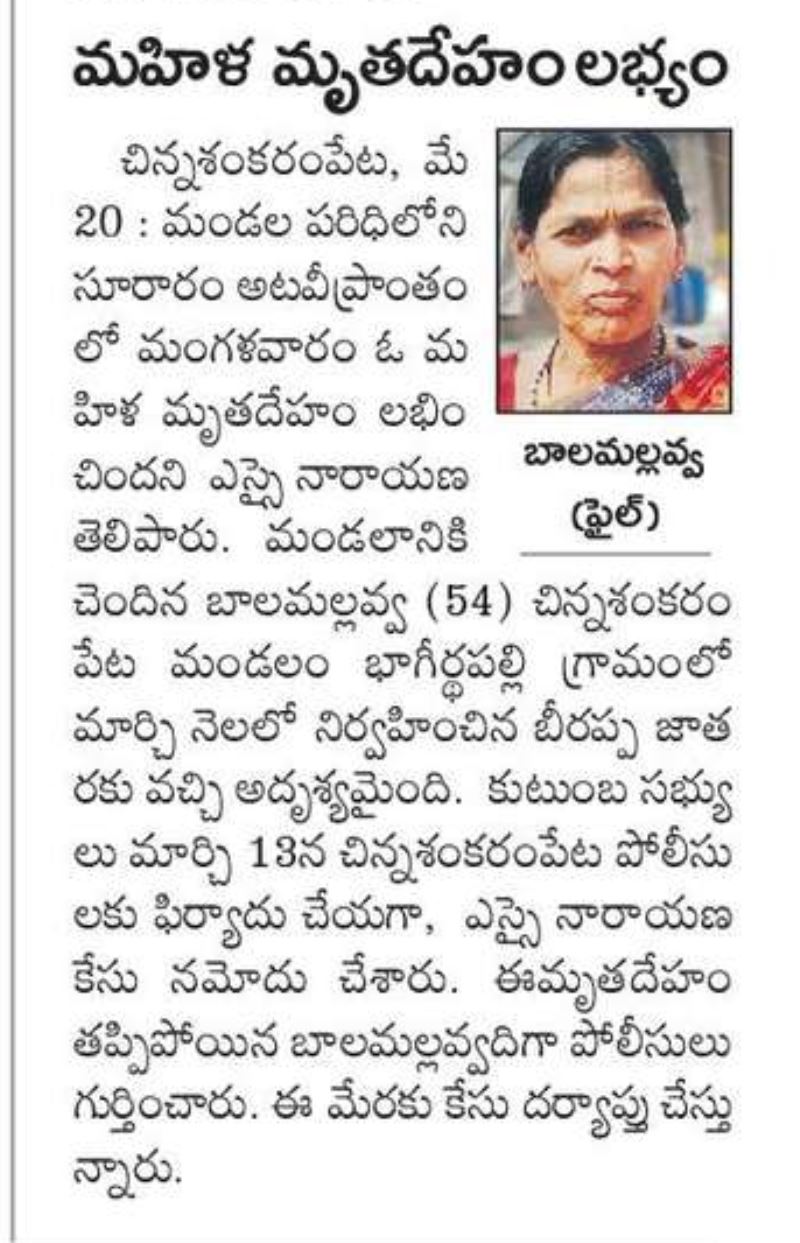 మహిళ మృతదేహం లభ్యం

చిన్నశంకరంపేట, మే 20 : మండల పరిధిలోని సూరారం అటవీప్రాంతంలో మంగళవారం ఓ మహిళ మృతదేహం లభించిందని ఎస్సై నారాయణ తెలిపారు. మండలానికి చెందిన బాలమల్లవ్వ (54) చిన్నశంకరంపేట మండలం భాగీర్థపల్లి గ్రామంలో మార్చి నెలలో నిర్వహించిన బీరప్ప జాతరకు వచ్చి అదృశ్యమైంది. కుటుంబ సభ్యులు మార్చి 13న చిన్నశంకరంపేట పోలీసులకు ఫిర్యాదు చేయగా, ఎస్సై నారాయణ కేసు నమోదు చేశారు. ఈమృతదేహం తప్పిపోయిన బాలమల్లవ్వదిగా పోలీసులు గుర్తించారు. ఈ మేరకు కేసు దర్యాప్తు చేస్తున్నారు.

బాలమల్లవ్వ (ఫైల్)